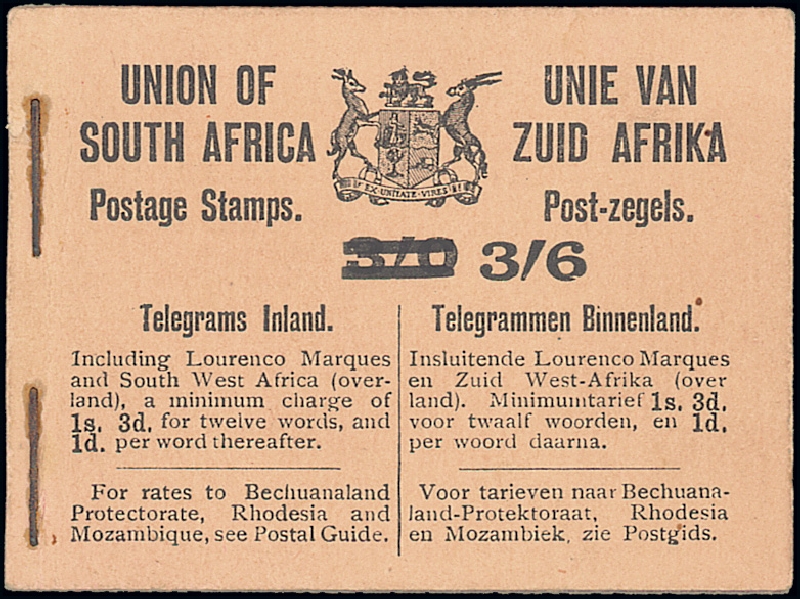 UNION OF
SOUTH AFRICA
Postage Stamps.

EX UNITATE VIRES

UNIE VAN
ZUID AFRIKA
Post-zegels.

3/0 3/6

Telegrams Inland.

Including Lourenco Marques and South West Africa (overland), a minimum charge of 1s. 3d. for twelve words, and 1d. per word thereafter.

For rates to Bechuanaland Protectorate, Rhodesia and Mozambique, see Postal Guide.

Telegrammen Binnenland.

Insluitende Lourenco Marques en Zuid West-Afrika (over land). Minimumtarief 1s. 3d. voor twaalf woorden, en 1d. per woord daarna.

Voor tarieven naar Bechuanaland-Protektoraat, Rhodesia en Mozambiek, zie Postgids.